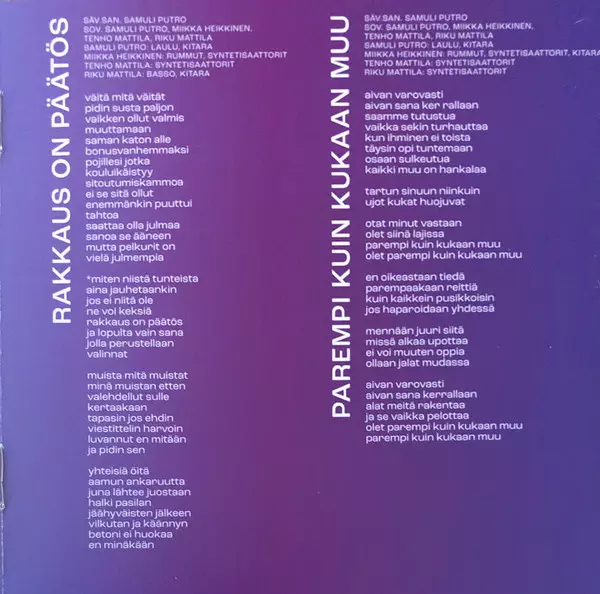 RAKKAUS ON PÄÄTÖS

SÄV.SAN. SAMULI PUTRO
SOV. SAMULI PUTRO, MIIKKA HEIKKINEN, TENHO MATTILA, RIKU MATTILA
SAMULI PUTRO: LAULU, KITARA
MIIKKA HEIKKINEN: RUMMUT, SYNTETISAATTORIT
TENHO MATTILA: SYNTETISAATTORIT
RIKU MATTILA: BASSO, KITARA

väitä mitä väität
pidin susta paljon
vaikken ollut valmis
muuttamaan
saman katon alle
bonusvanhemmaksi
pojillesi jotka
kouluikäistyy
sitoutumiskammoa
ei se sitä ollut
enemmänkin puuttui
tahtoa
saattaa olla julmaa
sanoa se ääneen
mutta pelkurit on
vielä julmempia

*miten niistä tunteista
aina jauhetaankin
jos ei niitä ole
ne voi keksiä
rakkaus on päätös
ja lopulta vain sana
jolla perustellaan
valinnat

muista mitä muistat
minä muistan etten
valehdellut sulle
kertaakaan
tapasin jos ehdin
viestittelin harvoin
luvannut en mitään
ja pidin sen

yhteisiä öitä
aamun ankaruutta
juna lähtee juostaan
halki pasilan
jäähyväisten jälkeen
vilkutan ja käännyn
betoni ei huokaa
en minäkään

PAREMPI KUIN KUKAAN MUU

SÄV.SAN. SAMULI PUTRO
SOV. SAMULI PUTRO, MIIKKA HEIKKINEN, TENHO MATTILA, RIKU MATTILA
SAMULI PUTRO: LAULU, KITARA
MIIKKA HEIKKINEN: RUMMUT, SYNTETISAATTORIT, KITARA
TENHO MATTILA: SYNTETISAATTORIT
RIKU MATTILA: SYNTETISAATTORIT

aivan varovasti
aivan sana ker rallaan
saamme tutustua
vaikka sekin turhauttaa
kun ihminen ei toista
täysin opi tuntemaan
osaan sulkeutua
kaikki muu on hankalaa

tartun sinuun niinkuin
ujot kukat huojuvat

otat minut vastaan
olet siinä lajissa
parempi kuin kukaan muu
olet parempi kuin kukaan muu

en oikeastaan tiedä
parempaakaan reittiä
kuin kaikkein pusikkoisin
jos haparoidaan yhdessä

mennään juuri siitä
missä alkaa upottaa
ei voi muuten oppia
ollaan jalat mudassa

aivan varovasti
aivan sana kerrallaan
alat meitä rakentaa
ja se vaikka pelottaa
olet parempi kuin kukaan muu
parempi kuin kukaan muu